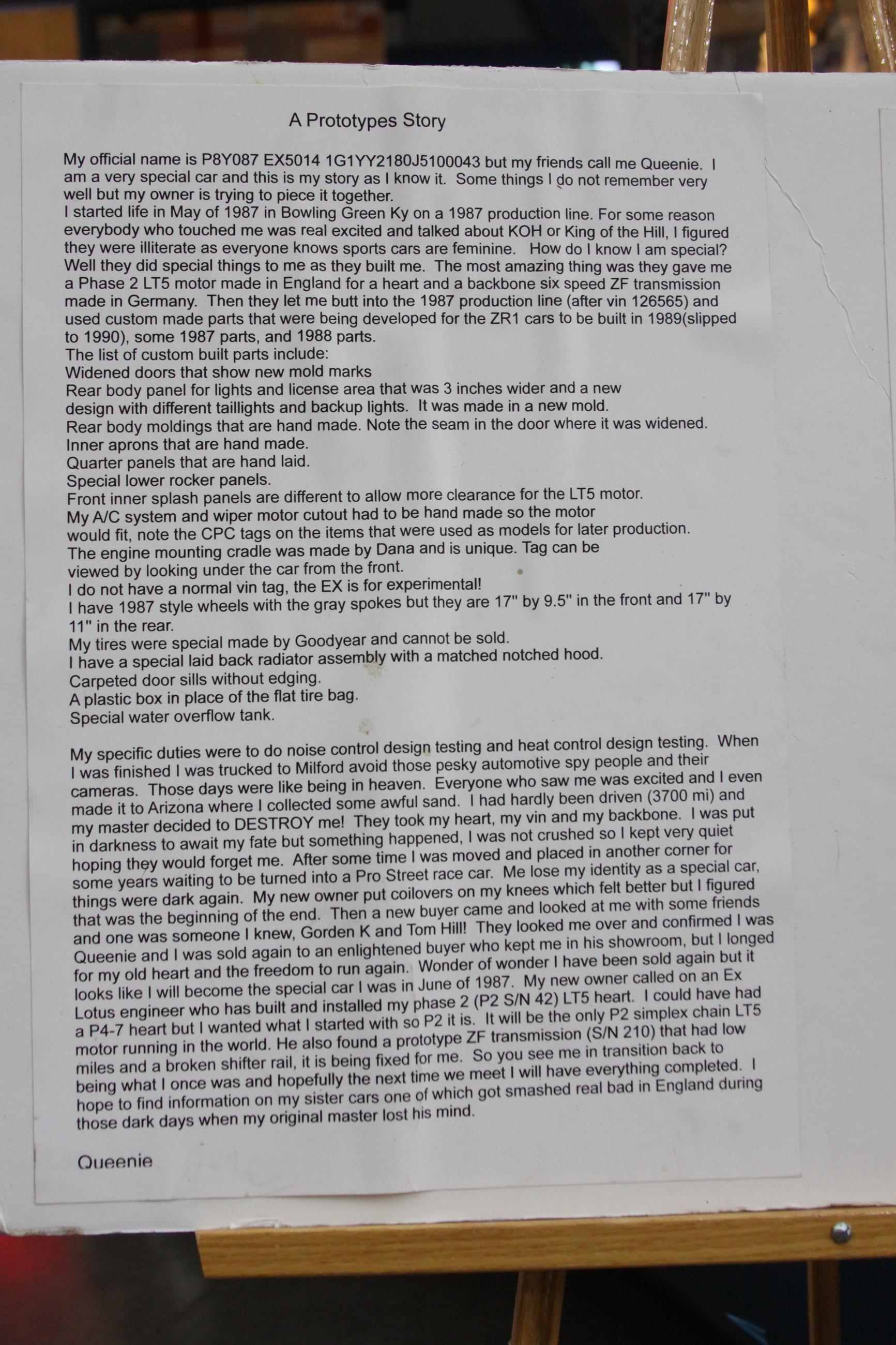 A Prototypes Story

My official name is P8Y087 EX5014 1G1YY2180J5100043 but my friends call me Queenie. I am a very special car and this is my story as I know it. Some things I do not remember very well but my owner is trying to piece it together.
I started life in May of 1987 in Bowling Green Ky on a 1987 production line. For some reason everybody who touched me was real excited and talked about KOH or King of the Hill, I figured they were illiterate as everyone knows sports cars are feminine. How do I know I am special? Well they did special things to me as they built me. The most amazing thing was they gave me a Phase 2 LT5 motor made in England for a heart and a backbone six speed ZF transmission made in Germany. Then they let me butt into the 1987 production line (after vin 126565) and used custom made parts that were being developed for the ZR1 cars to be built in 1989(slipped to 1990), some 1987 parts, and 1988 parts.
The list of custom built parts include:
Widened doors that show new mold marks
Rear body panel for lights and license area that was 3 inches wider and a new design with different taillights and backup lights. It was made in a new mold.
Rear body moldings that are hand made. Note the seam in the door where it was widened.
Inner aprons that are hand made.
Quarter panels that are hand laid.
Special lower rocker panels.
Front inner splash panels are different to allow more clearance for the LT5 motor.
My A/C system and wiper motor cutout had to be hand made so the motor would fit, note the CPC tags on the items that were used as models for later production.
The engine mounting cradle was made by Dana and is unique. Tag can be viewed by looking under the car from the front.
I do not have a normal vin tag, the EX is for experimental!
I have 1987 style wheels with the gray spokes but they are 17" by 9.5" in the front and 17" by 11" in the rear.
My tires were special made by Goodyear and cannot be sold.
I have a special laid back radiator assembly with a matched notched hood.
Carpeted door sills without edging.
A plastic box in place of the flat tire bag.
Special water overflow tank.

My specific duties were to do noise control design testing and heat control design testing. When I was finished I was trucked to Milford avoid those pesky automotive spy people and their cameras. Those days were like being in heaven. Everyone who saw me was excited and I even made it to Arizona where I collected some awful sand. I had hardly been driven (3700 mi) and my master decided to DESTROY me! They took my heart, my vin and my backbone. I was put in darkness to await my fate but something happened, I was not crushed so I kept very quiet hoping they would forget me. After some time I was moved and placed in another corner for some years waiting to be turned into a Pro Street race car. Me lose my identity as a special car, things were dark again. My new owner put coilovers on my knees which felt better but I figured that was the beginning of the end. Then a new buyer came and looked at me with some friends and one was someone I knew, Gorden K and Tom Hill! They looked me over and confirmed I was Queenie and I was sold again to an enlightened buyer who kept me in his showroom, but I longed for my old heart and the freedom to run again. Wonder of wonder I have been sold again but it looks like I will become the special car I was in June of 1987. My new owner called on an Ex Lotus engineer who has built and installed my phase 2 (P2 S/N 42) LT5 heart. I could have had a P4-7 heart but I wanted what I started with so P2 it is. It will be the only P2 simplex chain LT5 motor running in the world. He also found a prototype ZF transmission (S/N 210) that had low miles and a broken shifter rail, it is being fixed for me. So you see me in transition back to being what I once was and hopefully the next time we meet I will have everything completed. I hope to find information on my sister cars one of which got smashed real bad in England during those dark days when my original master lost his mind.

Queenie